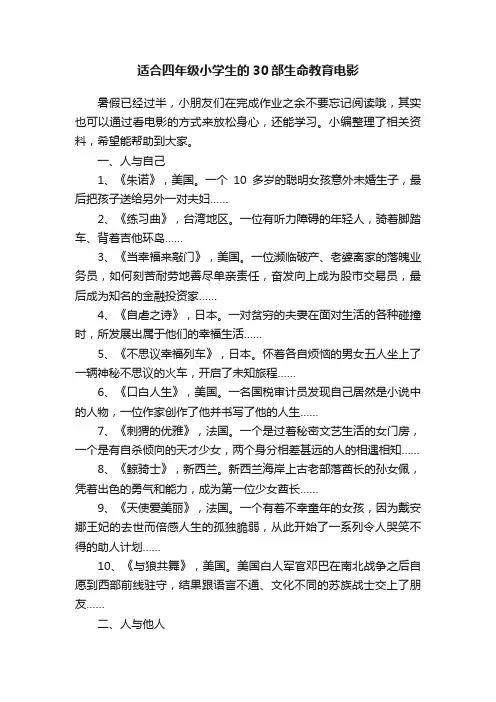 适合四年级小学生的30部生命教育电影

暑假已经过半，小朋友们在完成作业之余不要忘记阅读哦，其实也可以通过看电影的方式来放松身心，还能学习。小编整理了相关资料，希望能帮助到大家。

一、人与自己

1、《朱诺》，美国。一个 10 多岁的聪明女孩意外未婚生子，最后把孩子送给另外一对夫妇……

2、《练习曲》，台湾地区。一位有听力障碍的年轻人，骑着脚踏车、背着吉他环岛……

3、《当幸福来敲门》，美国。一位濒临破产、老婆离家的落魄业务员，如何刻苦耐劳地善尽单亲责任，奋发向上成为股市交易员，最后成为知名的金融投资家……

4、《自虐之诗》，日本。一对贫穷的夫妻在面对生活的各种碰撞时，所发展出属于他们的幸福生活……

5、《不思议幸福列车》，日本。怀着各自烦恼的男女五人坐上了一辆神秘不思议的火车，开启了未知旅程……

6、《口白人生》，美国。一名国税审计员发现自己居然是小说中的人物，一位作家创作了他并书写了他的人生……

7、《刺猬的优雅》，法国。一个是过着秘密文艺生活的女门房，一个是有自杀倾向的天才少女，两个身分相差甚远的人的相遇相知……

8、《鲸骑士》，新西兰。新西兰海岸上古老部落酋长的孙女佩，凭着出色的勇气和能力，成为第一位少女酋长……

9、《天使爱美丽》，法国。一个有着不幸童年的女孩，因为戴安娜王妃的去世而倍感人生的孤独脆弱，从此开始了一系列令人哭笑不得的助人计划……

10、《与狼共舞》，美国。美国白人军官邓巴在南北战争之后自愿到西部前线驻守，结果跟语言不通、文化不同的苏族战士交上了朋友……

二、人与他人